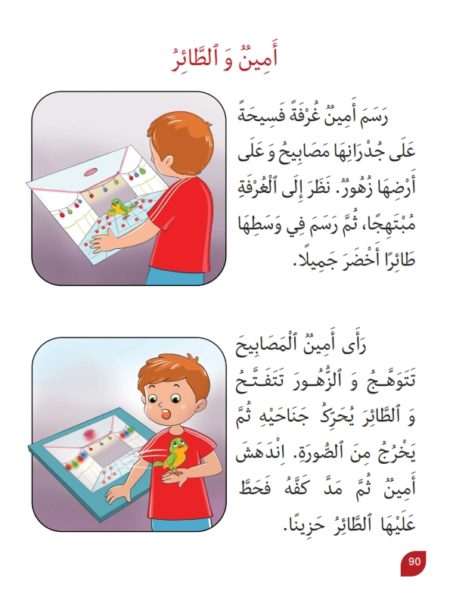 أَمِينٌ وَ ٱلطَّائِرُ

رَسَمَ أَمِينٌ غُرْفَةً فَسِيحَةً عَلَى جُدْرَانِهَا مَصَابِيحُ وَ عَلَى أَرْضِهَا زُهُورٌ. نَظَرَ إِلَى ٱلْغُرْفَةِ مُبْتَهِجًا، ثُمَّ رَسَمَ فِي وَسَطِهَا طَائِرًا أَخْضَرَ جَمِيلًا.

رَأَى أَمِينٌ ٱلْمَصَابِيحَ تَتَوَهَّجُ وَ ٱلزُّهُورَ تَتَفَتَّحُ وَ ٱلطَّائِرَ يُحَرِّكُ جَنَاحَيْهِ ثُمَّ يَخْرُجُ مِنَ ٱلصُّورَةِ. اِنْدَهَشَ أَمِينٌ ثُمَّ مَدَّ كَفَّهُ فَحَطَّ عَلَيْهَا ٱلطَّائِرُ حَزِينًا.

90